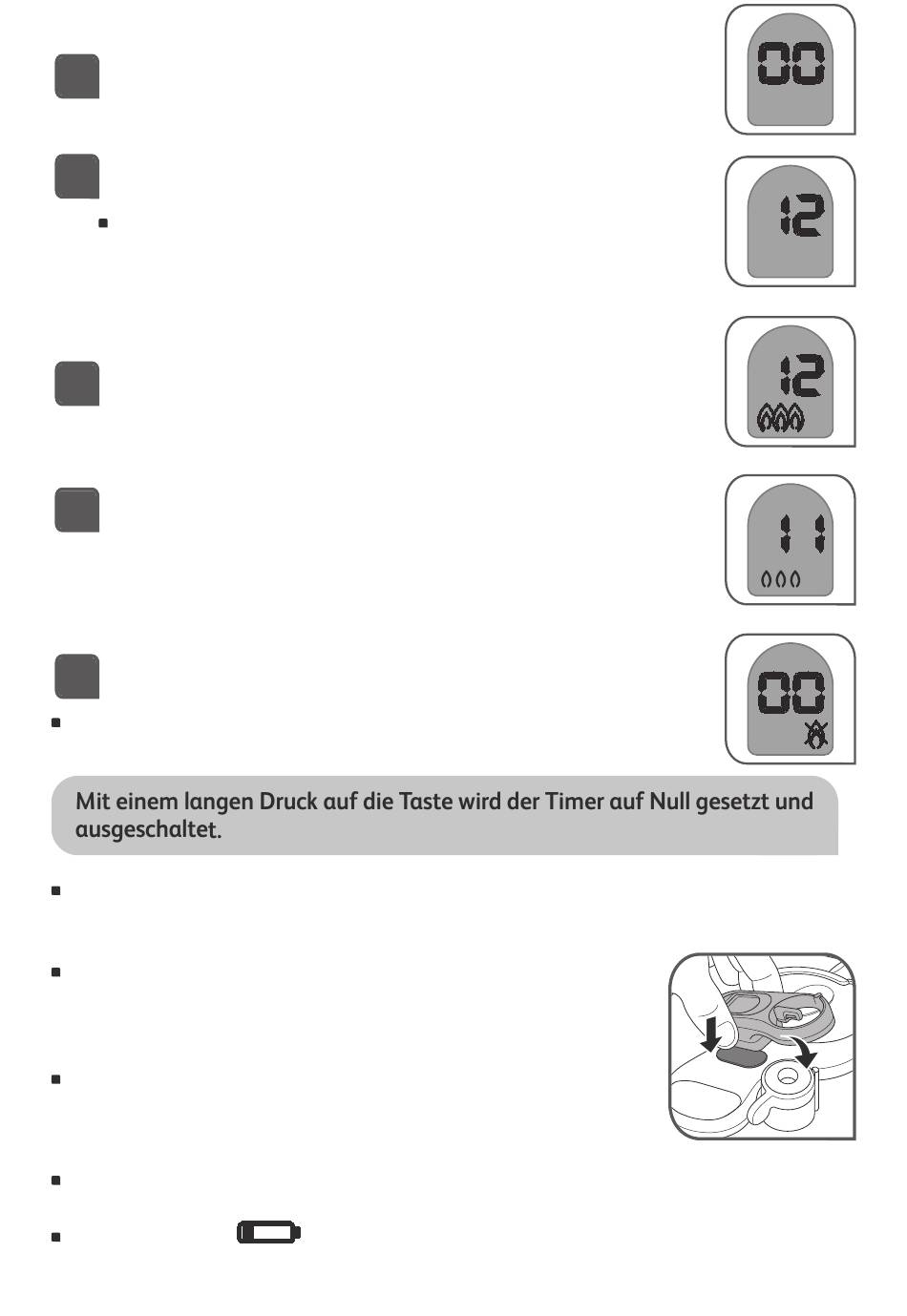 00

12

12

11

00

Mit einem langen Druck auf die Taste wird der Timer auf Null gesetzt und ausgeschaltet.